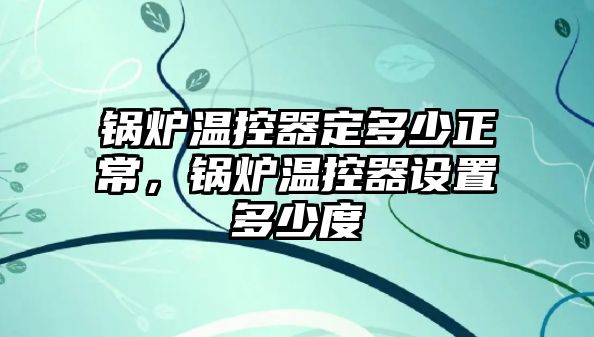 锅炉温控器定多少正常，锅炉温控器设置多少度